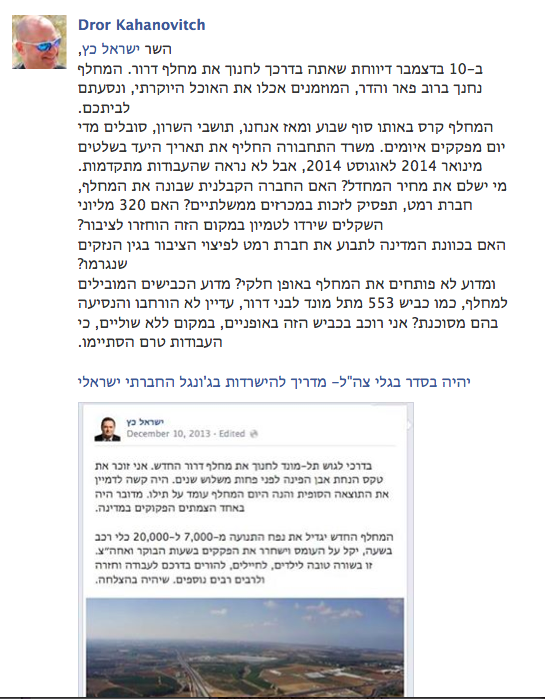 Dror Kahanovitch

השר ישראל כץ,

ב-10 בדצמבר דיווחת שאתה בדרכך לחנוך את מחלף דרור. המחלף נחנך ברוב פאר והדר, המוזמנים אכלו את האוכל היוקרתי, ונסעתם לביתכם.
המחלף קרס באותו סוף שבוע ומאז אנחנו, תושבי השרון, סובלים מדי יום מפקקים איומים. משרד התחבורה החליף את תאריך היעד בשלטים מינואר 2014 לאוגוסט 2014, אבל לא נראה שהעבודות מתקדמות.
מי ישלם את מחיר המחדל? האם החברה הקבלנית שבונה את המחלף, חברת רמט, תפסיק לזכות במכרזים ממשלתיים? האם 320 מליוני השקלים שירדו לטמיון במקום הזה הוחזרו לציבור?
האם בכוונת המדינה לתבוע את חברת רמט לפיצוי הציבור בגין הנזקים שנגרמו?
ומדוע לא פותחים את המחלף באופן חלקי? מדוע הכבישים המובילים למחלף, כמו כביש 553 מתל מונד לבני דרור, עדיין לא הורחבו והנסיעה בהם מסוכנת? אני רוכב בכביש הזה באופניים, במקום ללא שוליים, כי העבודות טרם הסתיימו.

יהיה בסדר בגלי צה"ל- מדריך להישרדות בג'ונגל החברתי ישראלי

ישראל כץ
December 10, 2013 · Edited

בדרכי לגוש תל-מונד לחנוך את מחלף דרור החדש. אני זוכר את טקס הנחת אבן הפינה לפני פחות משלוש שנים. היה קשה לדמיין את התוצאה הסופית והנה היום המחלף עומד על תילו. מדובר היה באחד הצמתים הפקוקים במדינה.

המחלף החדש יגדיל את נפח התנועה מ-7,000 ל-20,000 כלי רכב בשעה, יקל על העומס וישחרר את הפקקים בשעות הבוקר ואחה"צ. זו בשורה טובה לילדים, לחיילים, להורים בדרכם לעבודה וחזרה ולרבים רבים נוספים. שיהיה בהצלחה.